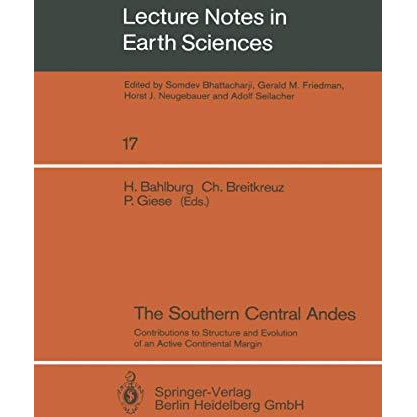 Lecture Notes in Earth Sciences

Edited by Somdev Bhattacharji, Gerald M. Friedman, Horst J. Neugebauer and Adolf Seilacher

17

H. Bahlburg Ch. Breitkreuz P. Giese (Eds.)

The Southern Central Andes

Contributions to Structure and Evolution of an Active Continental Margin

Springer-Verlag Berlin Heidelberg GmbH